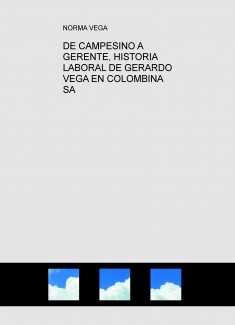 NORMA VEGA

DE CAMPESINO A GERENTE, HISTORIA LABORAL DE GERARDO VEGA EN COLOMBINA SA